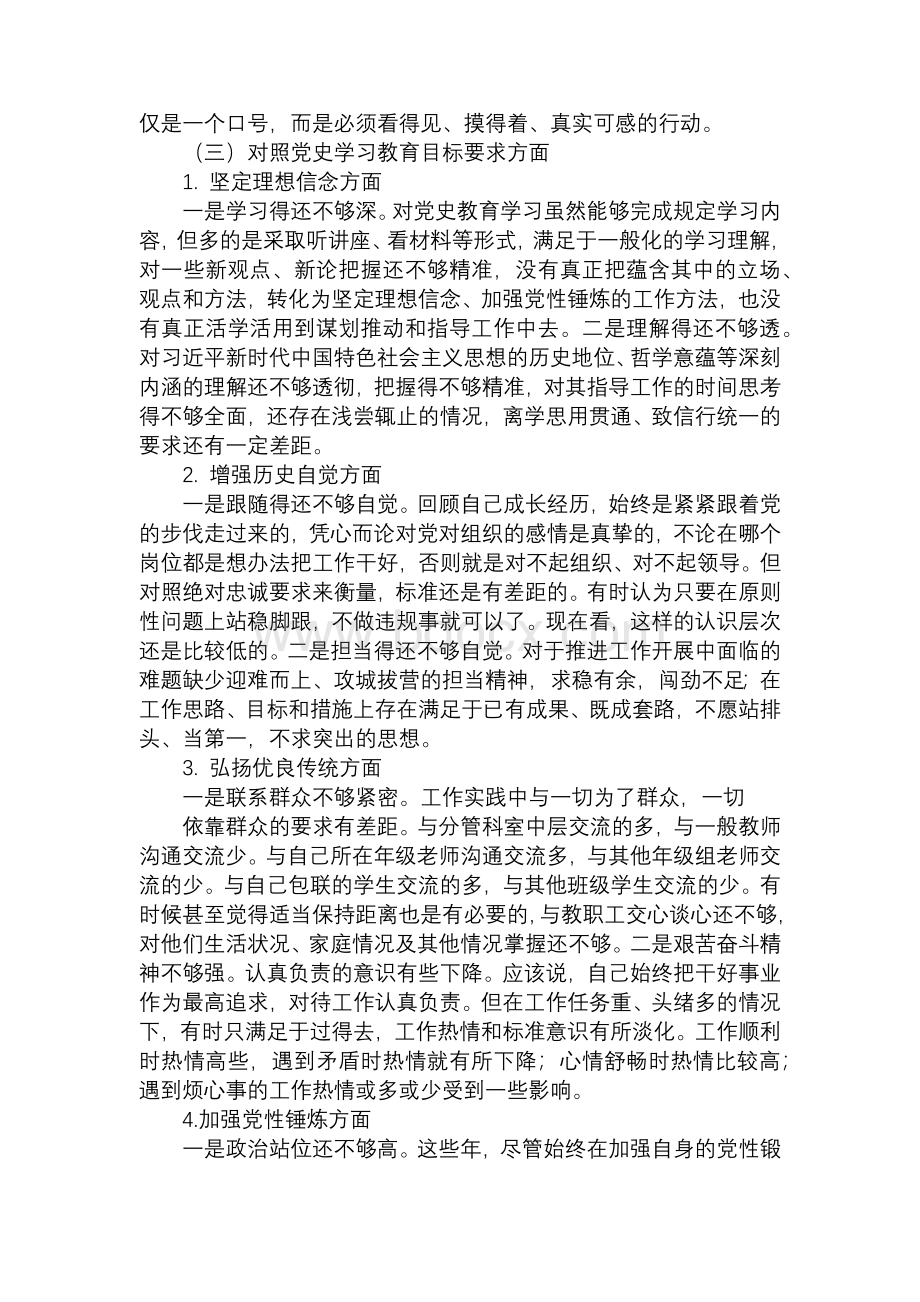 仅是一个口号，而是必须看得见、摸得着、真实可感的行动。

（三）对照党史学习教育目标要求方面

1. 坚定理想信念方面

一是学习得还不够深。对党史教育学习虽然能够完成规定学习内容，但多的是采取听讲座、看材料等形式，满足于一般化的学习理解，对一些新观点、新论把握还不够精准，没有真正把蕴含其中的立场、观点和方法，转化为坚定理想信念、加强党性锤炼的工作方法，也没有真正活学活用到谋划推动和指导工作中去。二是理解得还不够透。对习近平新时代中国特色社会主义思想的历史地位、哲学意蕴等深刻内涵的理解还不够透彻，把握得不够精准，对其指导工作的时间思考得不够全面，还存在浅尝辄止的情况，离学思用贯通、致信行统一的要求还有一定差距。

2. 增强历史自觉方面

一是跟随得还不够自觉。回顾自己成长经历，始终是紧紧跟着党的步伐走过来的，凭心而论对党对组织的感情是真挚的，不论在哪个岗位都是想办法把工作干好，否则就是对不起组织、对不起领导。但对照绝对忠诚要求来衡量，标准还是有差距的。有时认为只要在原则性问题上站稳脚跟，不做违规事就可以了。现在看，这样的认识层次还是比较低的。二是担当得还不够自觉。对于推进工作开展中面临的难题缺少迎难而上、攻城拔营的担当精神，求稳有余，闯劲不足；在工作思路、目标和措施上存在满足于已有成果、既成套路，不愿站排头、当第一，不求突出的思想。

3. 弘扬优良传统方面

一是联系群众不够紧密。工作实践中与一切为了群众，一切

依靠群众的要求有差距。与分管科室中层交流的多，与一般教师沟通交流少。与自己所在年级老师沟通交流多，与其他年级组老师交流的少。与自己包联的学生交流的多，与其他班级学生交流的少。有时候甚至觉得适当保持距离也是有必要的，与教职工交心谈心还不够，对他们生活状况、家庭情况及其他情况掌握还不够。二是艰苦奋斗精神不够强。认真负责的意识有些下降。应该说，自己始终把干好事业作为最高追求，对待工作认真负责。但在工作任务重、头绪多的情况下，有时只满足于过得去，工作热情和标准意识有所淡化。工作顺利时热情高些，遇到矛盾时热情就有所下降；心情舒畅时热情比较高；遇到烦心事的工作热情或多或少受到一些影响。

4.加强党性锤炼方面

一是政治站位还不够高。这些年，尽管始终在加强自身的党性锻